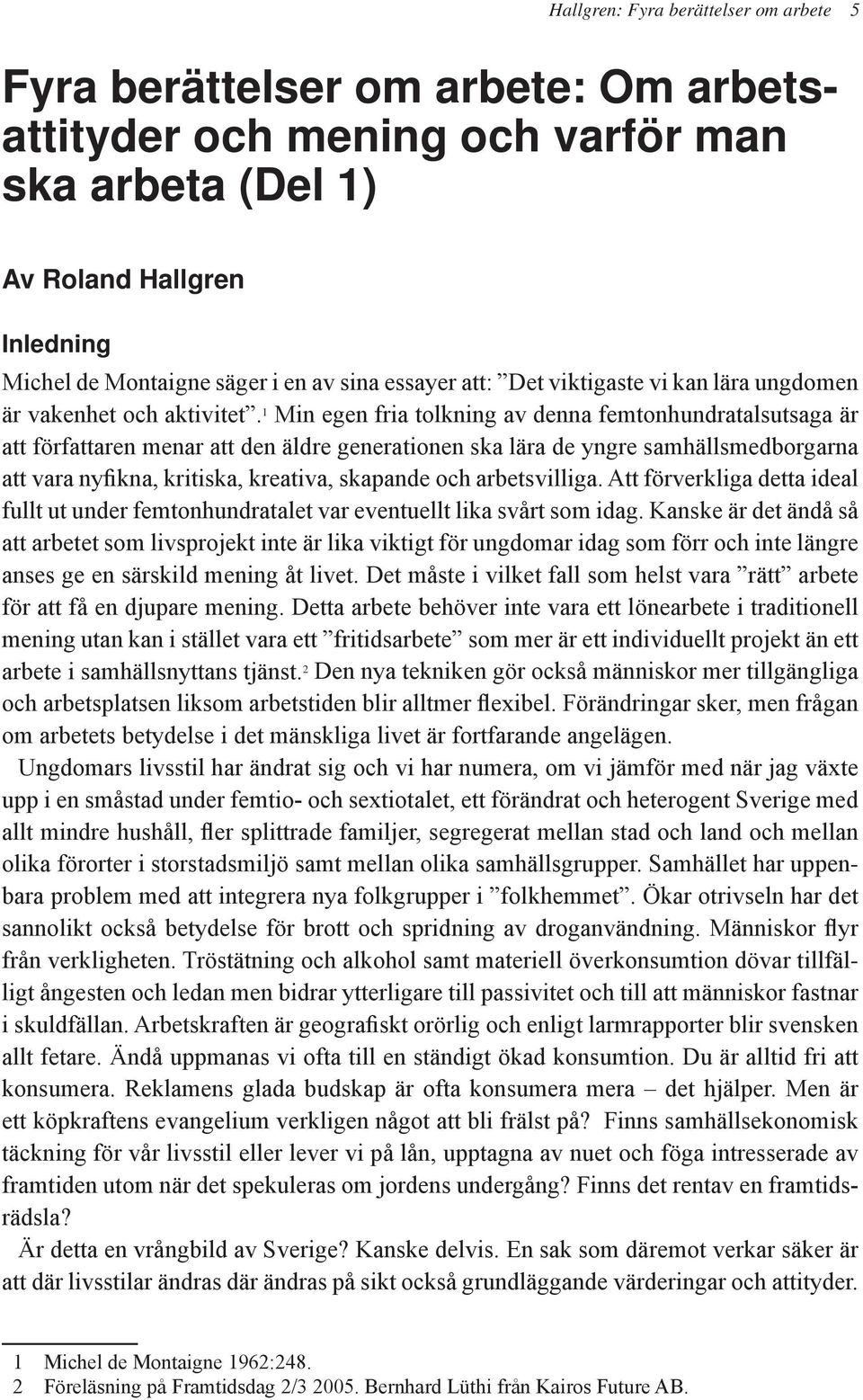 Hallgren: Fyra berättelser om arbete 5

Fyra berättelser om arbete: Om arbetsattityder och mening och varför man ska arbeta (Del 1)

Av Roland Hallgren

Inledning

Michel de Montaigne säger i en av sina essayer att: ”Det viktigaste vi kan lära ungdomen är vakenhet och aktivitet”.$^1$ Min egen fria tolkning av denna femtonhundratalsutsaga är att författaren menar att den äldre generationen ska lära de yngre samhällsmedborgarna att vara nyfikna, kritiska, kreativa, skapande och arbetsvilliga. Att förverkliga detta ideal fullt ut under femtonhundratalet var eventuellt lika svårt som idag. Kanske är det ändå så att arbetet som livsprojekt inte är lika viktigt för ungdomar idag som förr och inte längre anses ge en särskild mening åt livet. Det måste i vilket fall som helst vara ”rätt” arbete för att få en djupare mening. Detta arbete behöver inte vara ett lönearbete i traditionell mening utan kan i stället vara ett ”fritidsarbete” som mer är ett individuellt projekt än ett arbete i samhällsnyttans tjänst.$^2$ Den nya tekniken gör också människor mer tillgängliga och arbetsplatsen liksom arbetstiden blir alltmer flexibel. Förändringar sker, men frågan om arbetets betydelse i det mänskliga livet är fortfarande angelägen.

Ungdomars livsstil har ändrat sig och vi har numera, om vi jämför med när jag växte upp i en småstad under femtio- och sextiotalet, ett förändrat och heterogent Sverige med allt mindre hushåll, fler splittrade familjer, segregerat mellan stad och land och mellan olika förorter i storstadsmiljö samt mellan olika samhällsgrupper. Samhället har uppenbara problem med att integrera nya folkgrupper i ”folkhemmet”. Ökar otrivseln har det sannolikt också betydelse för brott och spridning av droganvändning. Människor flyr från verkligheten. Tröstätning och alkohol samt materiell överkonsumtion dövar tillfälligt ångesten och ledan men bidrar ytterligare till passivitet och till att människor fastnar i skuldfällan. Arbetskraften är geografiskt orörlig och enligt larmrapporter blir svensken allt fetare. Ändå uppmanas vi ofta till en ständigt ökad konsumtion. Du är alltid fri att konsumera. Reklamens glada budskap är ofta konsumera mera – det hjälper. Men är ett köpkraftens evangelium verkligen något att bli frälst på? Finns samhällsekonomisk täckning för vår livsstil eller lever vi på lån, upptagna av nuet och föga intresserade av framtiden utom när det spekuleras om jordens undergång? Finns det rentav en framtidsrädsla?

Är detta en vrångbild av Sverige? Kanske delvis. En sak som däremot verkar säker är att där livsstilar ändras där ändras på sikt också grundläggande värderingar och attityder.

1 Michel de Montaigne 1962:248.
2 Föreläsning på Framtidsdag 2/3 2005. Bernhard Lüthi från Kairos Future AB.